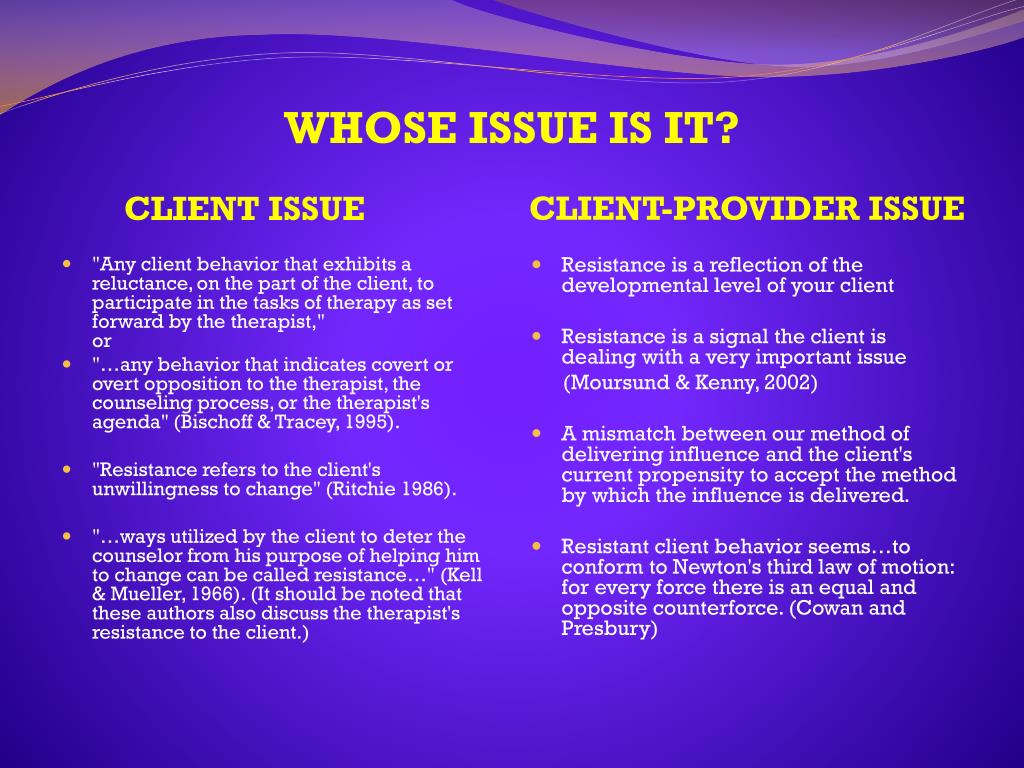 WHOSE ISSUE IS IT?

CLIENT ISSUE

- "Any client behavior that exhibits a reluctance, on the part of the client, to participate in the tasks of therapy as set forward by the therapist," or
- "…any behavior that indicates covert or overt opposition to the therapist, the counseling process, or the therapist's agenda" (Bischoff & Tracey, 1995).

- "Resistance refers to the client's unwillingness to change" (Ritchie 1986).

- "…ways utilized by the client to deter the counselor from his purpose of helping him to change can be called resistance…" (Kell & Mueller, 1966). (It should be noted that these authors also discuss the therapist's resistance to the client.)

CLIENT-PROVIDER ISSUE

- Resistance is a reflection of the developmental level of your client

- Resistance is a signal the client is dealing with a very important issue

(Moursund & Kenny, 2002)

- A mismatch between our method of delivering influence and the client's current propensity to accept the method by which the influence is delivered.

- Resistant client behavior seems…to conform to Newton's third law of motion: for every force there is an equal and opposite counterforce. (Cowan and Presbury)